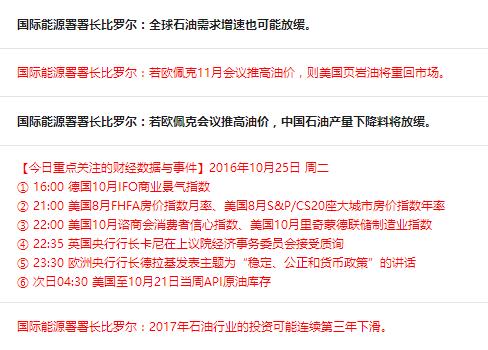 国际能源署署长比罗尔：全球石油需求增速也可能放缓。

国际能源署署长比罗尔：若欧佩克11月会议推高油价，则美国页岩油将重回市场。

国际能源署署长比罗尔：若欧佩克会议推高油价，中国石油产量下降料将放缓。

【今日重点关注的财经数据与事件】2016年10月25日 周二
① 16:00 德国10月IFO商业景气指数
② 21:00 美国8月FHFA房价指数月率、美国8月S&P/CS20座大城市房价指数年率
③ 22:00 美国10月谘商会消费者信心指数、美国10月里奇蒙德联储制造业指数
④ 22:35 英国央行行长卡尼在上议院经济事务委员会接受质询
⑤ 23:30 欧洲央行行长德拉基发表主题为“稳定、公正和货币政策”的讲话
⑥ 次日04:30 美国至10月21日当周API原油库存

国际能源署署长比罗尔：2017年石油行业的投资可能连续第三年下滑。